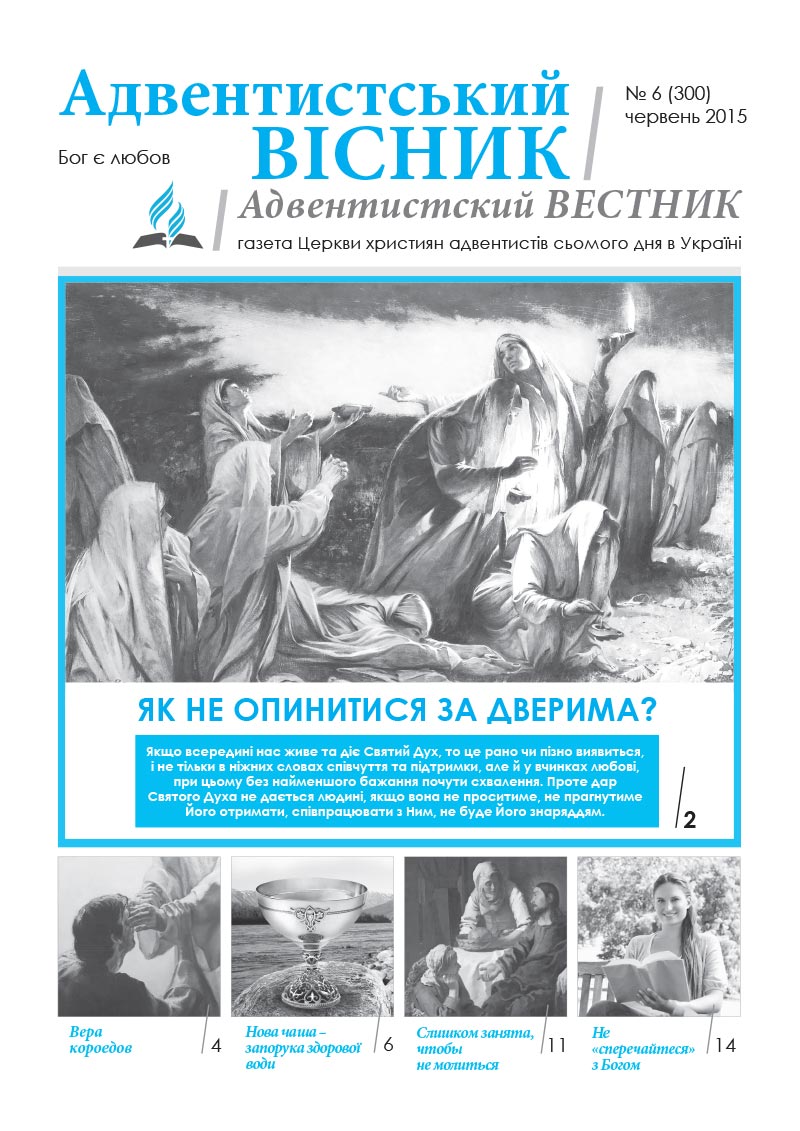 Адвентистський ВІСНИК

№ 6 (300)
червень 2015

Бог є любов

Адвентистский ВЕСТНИК

газета Церкви християн адвентистів сьомого дня в Україні

ЯК НЕ ОПИНИТИСЯ ЗА ДВЕРИМА?

Якщо всередині нас живе та діє Святий Дух, то це рано чи пізно виявиться, і не тільки в ніжних словах співчуття та підтримки, але й у вчинках любові, при цьому без найменшого бажання почути схвалення. Проте дар Святого Духа не дається людині, якщо вона не проситиме, не прагнутиме Його отримати, співпрацювати з Ним, не буде Його знаряддям.

2

Вера короедов 4

Нова чаша – запорука здорової води 6

Слишком занята, чтобы не молиться 11

Не «сперечайтеся» з Богом 14